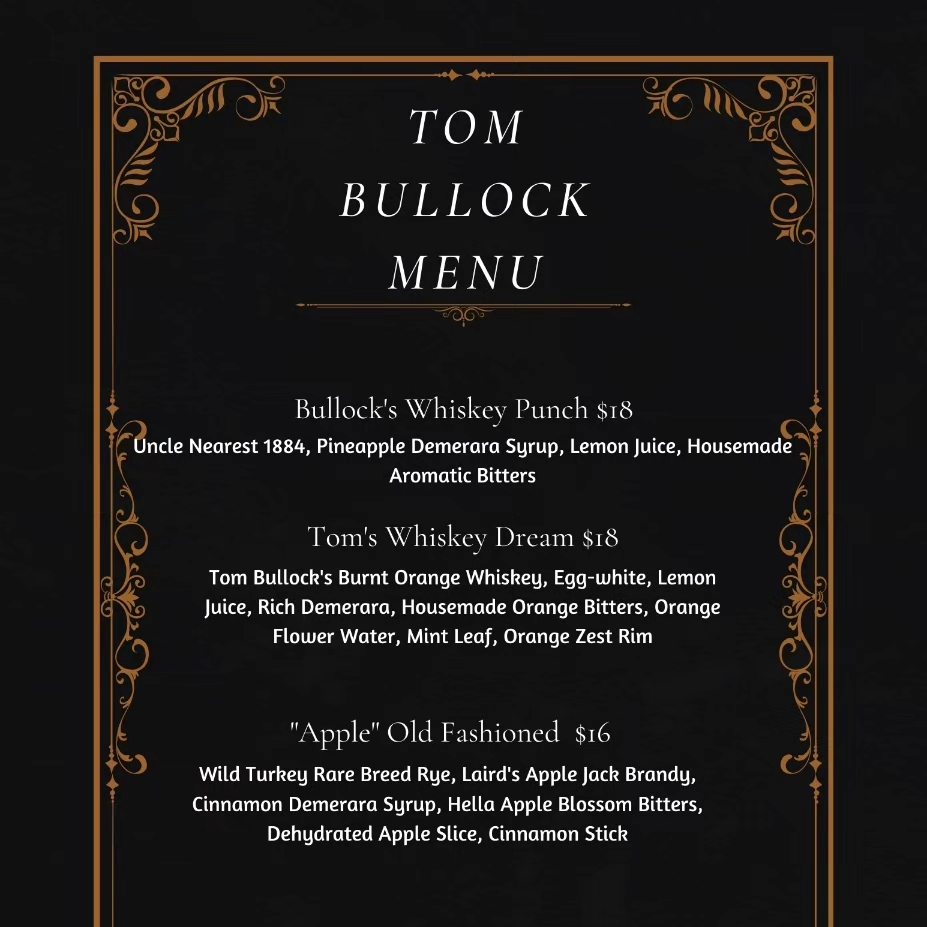 TOM
BULLOCK
MENU

Bullock's Whiskey Punch $18

Uncle Nearest 1884, Pineapple Demerara Syrup, Lemon Juice, Housemade Aromatic Bitters

Tom's Whiskey Dream $18

Tom Bullock's Burnt Orange Whiskey, Egg-white, Lemon Juice, Rich Demerara, Housemade Orange Bitters, Orange Flower Water, Mint Leaf, Orange Zest Rim

"Apple" Old Fashioned $16

Wild Turkey Rare Breed Rye, Laird's Apple Jack Brandy, Cinnamon Demerara Syrup, Hella Apple Blossom Bitters, Dehydrated Apple Slice, Cinnamon Stick